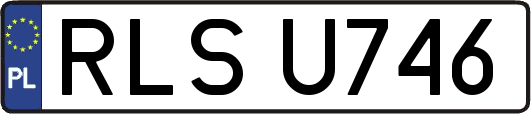 PL

RLS U746